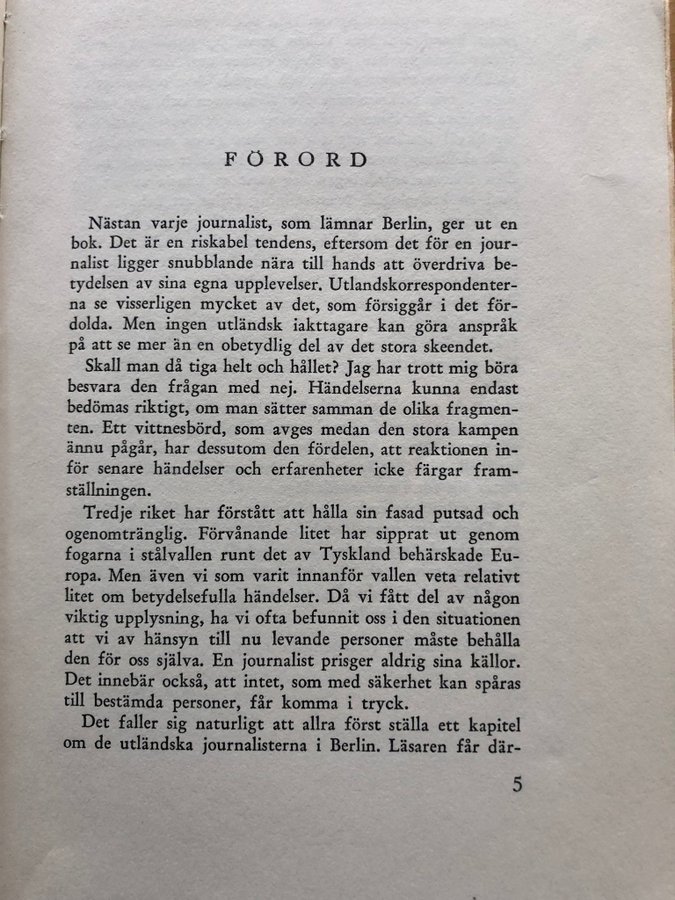 FÖRORD

Nästan varje journalist, som lämnar Berlin, ger ut en bok. Det är en riskabel tendens, eftersom det för en journalist ligger snubblande nära till hands att överdriva betydelsen av sina egna upplevelser. Utlandskorrespondenterna se visserligen mycket av det, som försiggår i det fördolda. Men ingen utländsk iakttagare kan göra anspråk på att se mer än en obetydlig del av det stora skeendet.

Skall man då tiga helt och hållet? Jag har trott mig böra besvara den frågan med nej. Händelserna kunna endast bedömas riktigt, om man sätter samman de olika fragmenten. Ett vittnesbörd, som avges medan den stora kampen ännu pågår, har dessutom den fördelen, att reaktionen inför senare händelser och erfarenheter icke färgar framställningen.

Tredje riket har förstått att hålla sin fasad putsad och ogenomtränglig. Förvånande litet har sipprat ut genom fogarna i stålvallen runt det av Tyskland behärskade Europa. Men även vi som varit innanför vallen veta relativt litet om betydelsefulla händelser. Då vi fått del av någon viktig upplysning, ha vi ofta befunnit oss i den situationen att vi av hänsyn till nu levande personer måste behålla den för oss själva. En journalist prisger aldrig sina källor. Det innebär också, att intet, som med säkerhet kan spåras till bestämda personer, får komma i tryck.

Det faller sig naturligt att allra först ställa ett kapitel om de utländska journalisterna i Berlin. Läsaren får där-

5